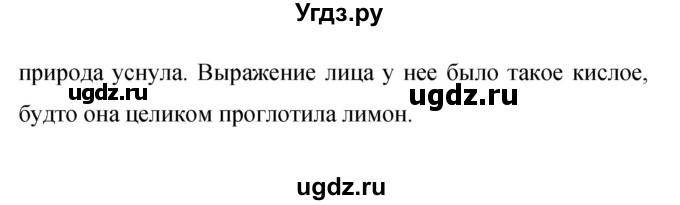 Угдз.ру

природа уснула. Выражение лица у нее было такое кислое, будто она целиком проглотила лимон.

ugdz.ru

ugdz.ru

ugdz.ru